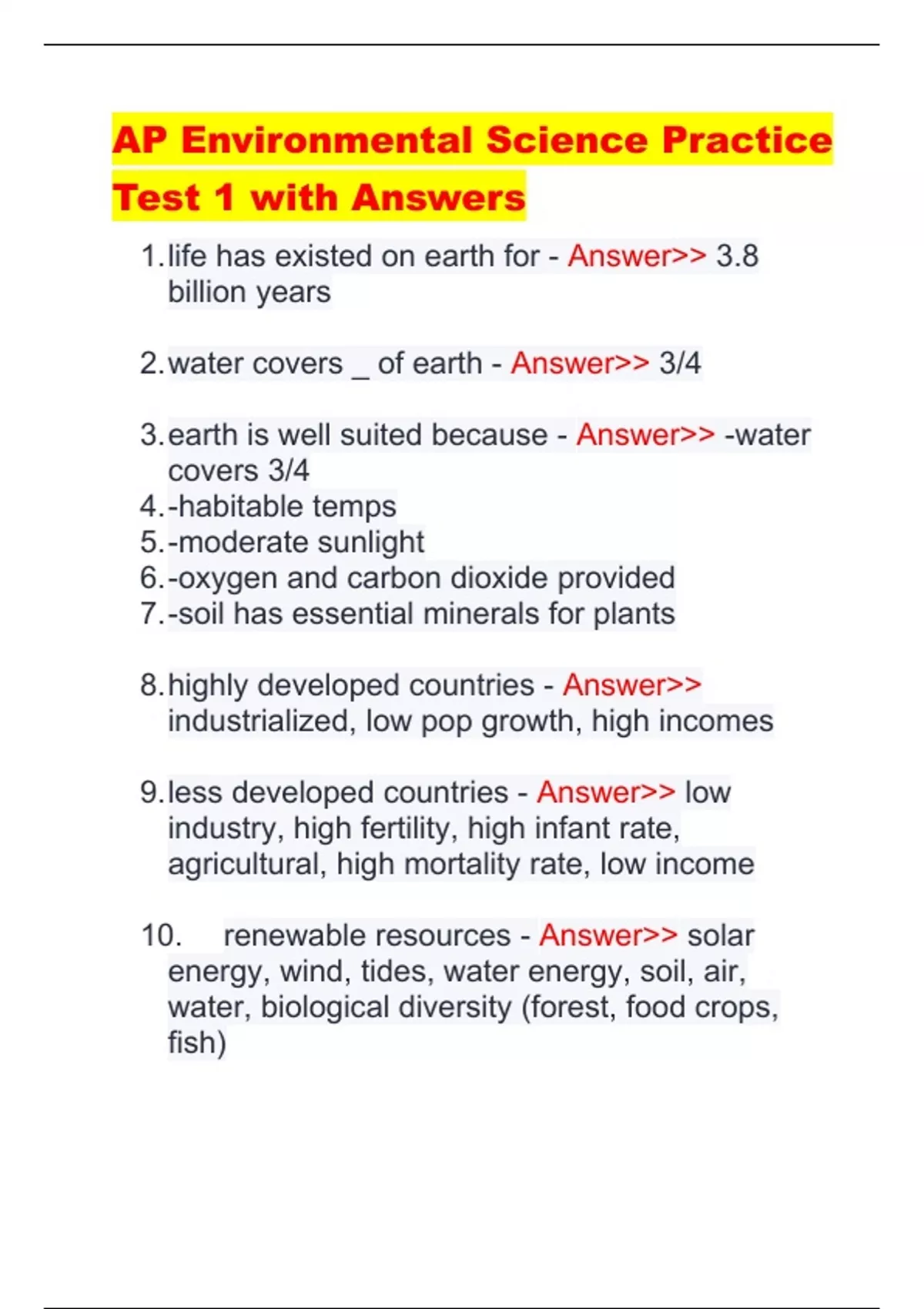 AP Environmental Science Practice Test 1 with Answers

1. life has existed on earth for - Answer>> 3.8 billion years

2. water covers _ of earth - Answer>> 3/4

3. earth is well suited because - Answer>> -water covers 3/4
4. -habitable temps
5. -moderate sunlight
6. -oxygen and carbon dioxide provided
7. -soil has essential minerals for plants

8. highly developed countries - Answer>> industrialized, low pop growth, high incomes

9. less developed countries - Answer>> low industry, high fertility, high infant rate, agricultural, high mortality rate, low income

10. renewable resources - Answer>> solar energy, wind, tides, water energy, soil, air, water, biological diversity (forest, food crops, fish)